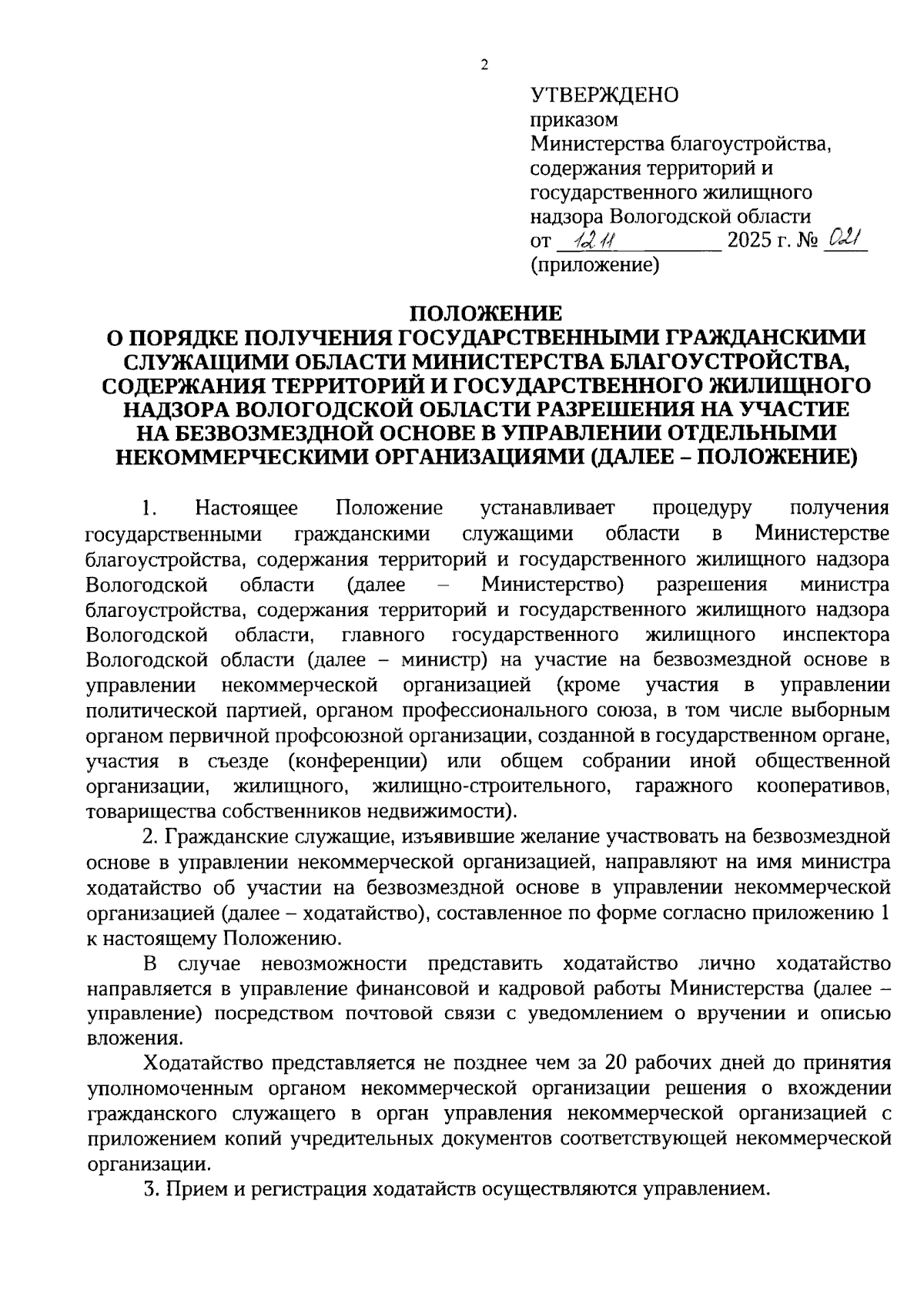 2

УТВЕРЖДЕНО
приказом
Министерства благоустройства, содержания территорий и государственного жилищного надзора Вологодской области
от 12.11 2025 г. № 021
(приложение)

ПОЛОЖЕНИЕ
О ПОРЯДКЕ ПОЛУЧЕНИЯ ГОСУДАРСТВЕННЫМИ ГРАЖДАНСКИМИ СЛУЖАЩИМИ ОБЛАСТИ МИНИСТЕРСТВА БЛАГОУСТРОЙСТВА, СОДЕРЖАНИЯ ТЕРРИТОРИЙ И ГОСУДАРСТВЕННОГО ЖИЛИЩНОГО НАДЗОРА ВОЛОГОДСКОЙ ОБЛАСТИ РАЗРЕШЕНИЯ НА УЧАСТИЕ НА БЕЗВОЗМЕЗДНОЙ ОСНОВЕ В УПРАВЛЕНИИ ОТДЕЛЬНЫМИ НЕКОММЕРЧЕСКИМИ ОРГАНИЗАЦИЯМИ (ДАЛЕЕ – ПОЛОЖЕНИЕ)

1. Настоящее Положение устанавливает процедуру получения государственными гражданскими служащими области в Министерстве благоустройства, содержания территорий и государственного жилищного надзора Вологодской области (далее – Министерство) разрешения министра благоустройства, содержания территорий и государственного жилищного надзора Вологодской области, главного государственного жилищного инспектора Вологодской области (далее – министр) на участие на безвозмездной основе в управлении некоммерческой организацией (кроме участия в управлении политической партией, органом профессионального союза, в том числе выборным органом первичной профсоюзной организации, созданной в государственном органе, участия в съезде (конференции) или общем собрании иной общественной организации, жилищного, жилищно-строительного, гаражного кооперативов, товарищества собственников недвижимости).

2. Гражданские служащие, изъявившие желание участвовать на безвозмездной основе в управлении некоммерческой организацией, направляют на имя министра ходатайство об участии на безвозмездной основе в управлении некоммерческой организацией (далее – ходатайство), составленное по форме согласно приложению 1 к настоящему Положению.

В случае невозможности представить ходатайство лично ходатайство направляется в управление финансовой и кадровой работы Министерства (далее – управление) посредством почтовой связи с уведомлением о вручении и описью вложения.

Ходатайство представляется не позднее чем за 20 рабочих дней до принятия уполномоченным органом некоммерческой организации решения о вхождении гражданского служащего в орган управления некоммерческой организацией с приложением копий учредительных документов соответствующей некоммерческой организации.

3. Прием и регистрация ходатайств осуществляются управлением.